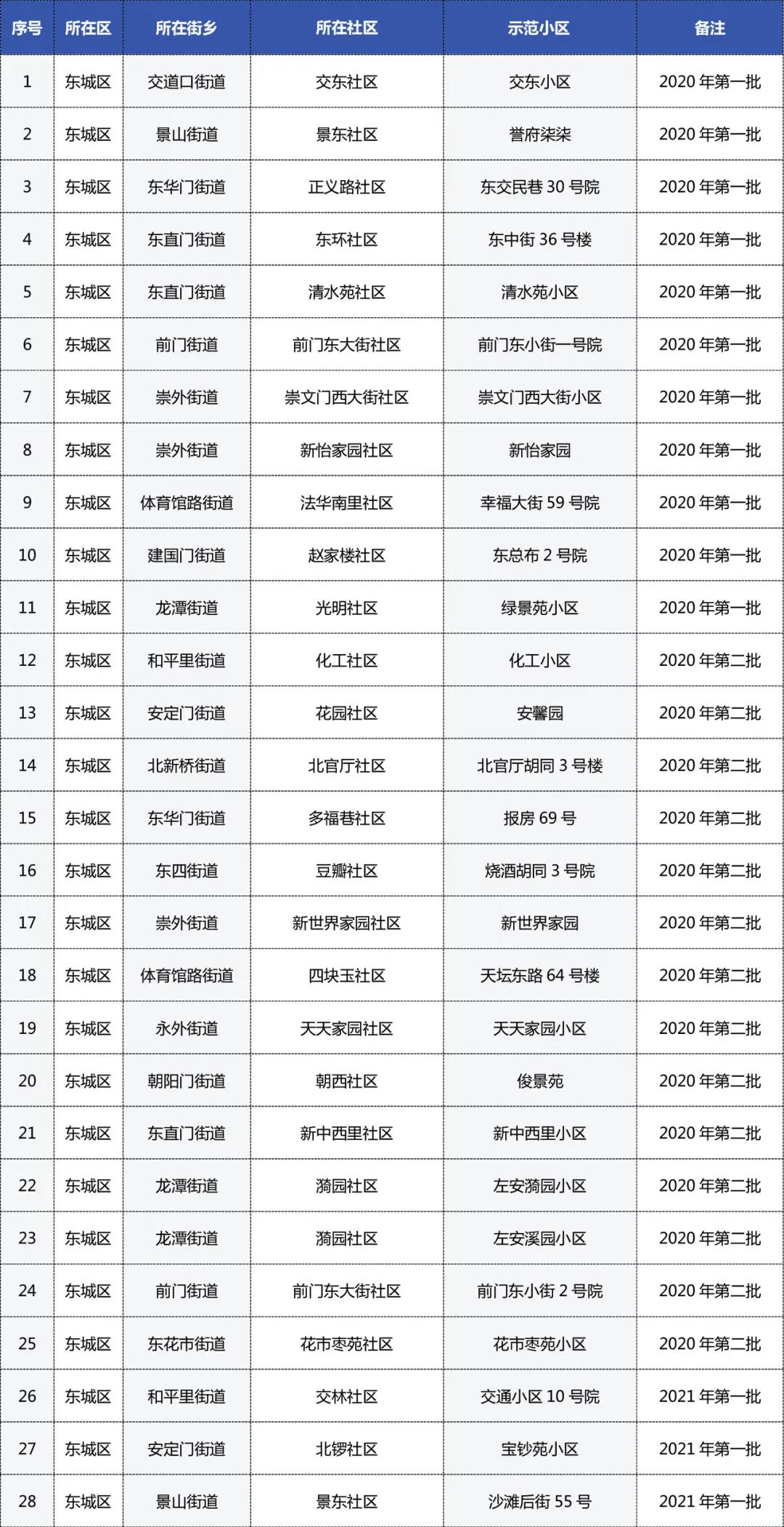 | 序号 | 所在区 | 所在街乡 | 所在社区 | 示范小区 | 备注 |
|---|---|---|---|---|---|
| 1 | 东城区 | 交道口街道 | 交东社区 | 交东小区 | 2020 年第一批 |
| 2 | 东城区 | 景山街道 | 景东社区 | 誉府柒柒 | 2020 年第一批 |
| 3 | 东城区 | 东华门街道 | 正义路社区 | 东交民巷 30 号院 | 2020 年第一批 |
| 4 | 东城区 | 东直门街道 | 东环社区 | 东中街 36 号楼 | 2020 年第一批 |
| 5 | 东城区 | 东直门街道 | 清水苑社区 | 清水苑小区 | 2020 年第一批 |
| 6 | 东城区 | 前门街道 | 前门东大街社区 | 前门东小街一号院 | 2020 年第一批 |
| 7 | 东城区 | 崇外街道 | 崇文门西大街社区 | 崇文门西大街小区 | 2020 年第一批 |
| 8 | 东城区 | 崇外街道 | 新怡家园社区 | 新怡家园 | 2020 年第一批 |
| 9 | 东城区 | 体育馆路街道 | 法华南里社区 | 幸福大街 59 号院 | 2020 年第一批 |
| 10 | 东城区 | 建国门街道 | 赵家楼社区 | 东总布 2 号院 | 2020 年第一批 |
| 11 | 东城区 | 龙潭街道 | 光明社区 | 绿景苑小区 | 2020 年第一批 |
| 12 | 东城区 | 和平里街道 | 化工社区 | 化工小区 | 2020 年第二批 |
| 13 | 东城区 | 安定门街道 | 花园社区 | 安馨园 | 2020 年第二批 |
| 14 | 东城区 | 北新桥街道 | 北官厅社区 | 北官厅胡同 3 号楼 | 2020 年第二批 |
| 15 | 东城区 | 东华门街道 | 多福巷社区 | 报房 69 号 | 2020 年第二批 |
| 16 | 东城区 | 东四街道 | 豆瓣社区 | 烧酒胡同 3 号院 | 2020 年第二批 |
| 17 | 东城区 | 崇外街道 | 新世界家园社区 | 新世界家园 | 2020 年第二批 |
| 18 | 东城区 | 体育馆路街道 | 四块玉社区 | 天坛东路 64 号楼 | 2020 年第二批 |
| 19 | 东城区 | 永外街道 | 天天家园社区 | 天天家园小区 | 2020 年第二批 |
| 20 | 东城区 | 朝阳门街道 | 朝西社区 | 俊景苑 | 2020 年第二批 |
| 21 | 东城区 | 东直门街道 | 新中西里社区 | 新中西里小区 | 2020 年第二批 |
| 22 | 东城区 | 龙潭街道 | 漪园社区 | 左安漪园小区 | 2020 年第二批 |
| 23 | 东城区 | 龙潭街道 | 漪园社区 | 左安溪园小区 | 2020 年第二批 |
| 24 | 东城区 | 前门街道 | 前门东大街社区 | 前门东小街 2 号院 | 2020 年第二批 |
| 25 | 东城区 | 东花市街道 | 花市枣苑社区 | 花市枣苑小区 | 2020 年第二批 |
| 26 | 东城区 | 和平里街道 | 交林社区 | 交通小区 10 号院 | 2021 年第一批 |
| 27 | 东城区 | 安定门街道 | 北锣社区 | 宝钞苑小区 | 2021 年第一批 |
| 28 | 东城区 | 景山街道 | 景东社区 | 沙滩后街 55 号 | 2021 年第一批 |